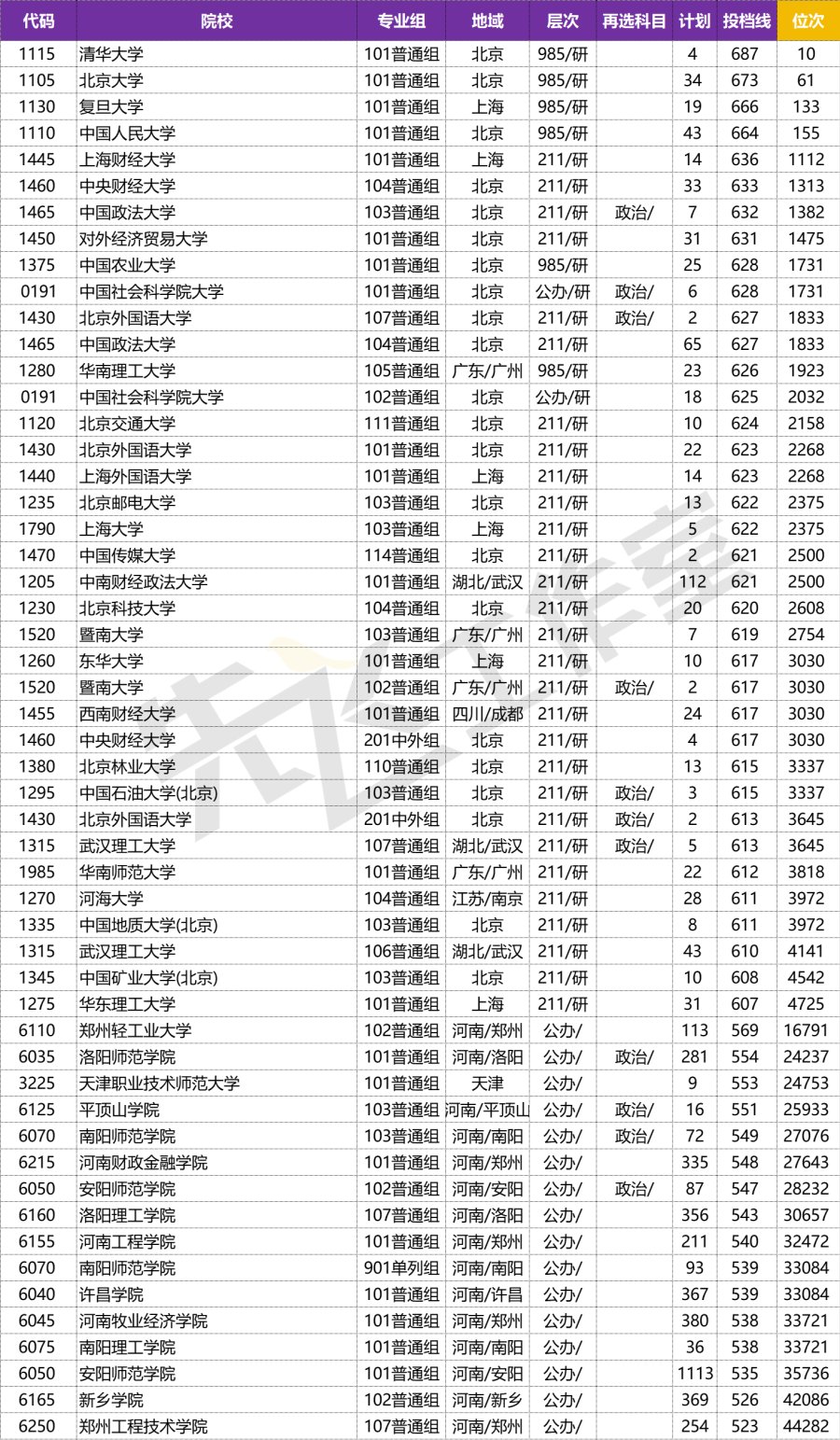 | 代码 | 院校 | 专业组 | 地域 | 层次 | 再选科目 | 计划 | 投档线 | 位次 |
|---|---|---|---|---|---|---|---|---|
| 1115 | 清华大学 | 101普通组 | 北京 | 985/研 | | 4 | 687 | 10 |
| 1105 | 北京大学 | 101普通组 | 北京 | 985/研 | | 34 | 673 | 61 |
| 1130 | 复旦大学 | 101普通组 | 上海 | 985/研 | | 19 | 666 | 133 |
| 1110 | 中国人民大学 | 101普通组 | 北京 | 985/研 | | 43 | 664 | 155 |
| 1445 | 上海财经大学 | 101普通组 | 上海 | 211/研 | | 14 | 636 | 1112 |
| 1460 | 中央财经大学 | 104普通组 | 北京 | 211/研 | | 33 | 633 | 1313 |
| 1465 | 中国政法大学 | 103普通组 | 北京 | 211/研 | 政治/ | 7 | 632 | 1382 |
| 1450 | 对外经济贸易大学 | 101普通组 | 北京 | 211/研 | | 31 | 631 | 1475 |
| 1375 | 中国农业大学 | 101普通组 | 北京 | 985/研 | | 25 | 628 | 1731 |
| 0191 | 中国社会科学院大学 | 101普通组 | 北京 | 公办/研 | 政治/ | 6 | 628 | 1731 |
| 1430 | 北京外国语大学 | 107普通组 | 北京 | 211/研 | 政治/ | 2 | 627 | 1833 |
| 1465 | 中国政法大学 | 104普通组 | 北京 | 211/研 | | 65 | 627 | 1833 |
| 1280 | 华南理工大学 | 105普通组 | 广东/广州 | 985/研 | | 23 | 626 | 1923 |
| 0191 | 中国社会科学院大学 | 102普通组 | 北京 | 公办/研 | | 18 | 625 | 2032 |
| 1120 | 北京交通大学 | 111普通组 | 北京 | 211/研 | | 10 | 624 | 2158 |
| 1430 | 北京外国语大学 | 101普通组 | 北京 | 211/研 | | 22 | 623 | 2268 |
| 1440 | 上海外国语大学 | 101普通组 | 上海 | 211/研 | | 14 | 623 | 2268 |
| 1235 | 北京邮电大学 | 103普通组 | 北京 | 211/研 | | 13 | 622 | 2375 |
| 1790 | 上海大学 | 103普通组 | 上海 | 211/研 | | 5 | 622 | 2375 |
| 1470 | 中国传媒大学 | 114普通组 | 北京 | 211/研 | | 2 | 621 | 2500 |
| 1205 | 中南财经政法大学 | 101普通组 | 湖北/武汉 | 211/研 | | 112 | 621 | 2500 |
| 1230 | 北京科技大学 | 104普通组 | 北京 | 211/研 | | 20 | 620 | 2608 |
| 1520 | 暨南大学 | 103普通组 | 广东/广州 | 211/研 | | 7 | 619 | 2754 |
| 1260 | 东华大学 | 101普通组 | 上海 | 211/研 | | 10 | 617 | 3030 |
| 1520 | 暨南大学 | 102普通组 | 广东/广州 | 211/研 | 政治/ | 2 | 617 | 3030 |
| 1455 | 西南财经大学 | 101普通组 | 四川/成都 | 211/研 | | 24 | 617 | 3030 |
| 1460 | 中央财经大学 | 201中外组 | 北京 | 211/研 | | 4 | 617 | 3030 |
| 1380 | 北京林业大学 | 110普通组 | 北京 | 211/研 | | 13 | 615 | 3337 |
| 1295 | 中国石油大学(北京) | 103普通组 | 北京 | 211/研 | 政治/ | 3 | 615 | 3337 |
| 1430 | 北京外国语大学 | 201中外组 | 北京 | 211/研 | 政治/ | 2 | 613 | 3645 |
| 1315 | 武汉理工大学 | 107普通组 | 湖北/武汉 | 211/研 | 政治/ | 5 | 613 | 3645 |
| 1985 | 华南师范大学 | 101普通组 | 广东/广州 | 211/研 | | 22 | 612 | 3818 |
| 1270 | 河海大学 | 104普通组 | 江苏/南京 | 211/研 | | 28 | 611 | 3972 |
| 1335 | 中国地质大学(北京) | 103普通组 | 北京 | 211/研 | | 8 | 611 | 3972 |
| 1315 | 武汉理工大学 | 106普通组 | 湖北/武汉 | 211/研 | | 43 | 610 | 4141 |
| 1345 | 中国矿业大学(北京) | 103普通组 | 北京 | 211/研 | | 10 | 608 | 4542 |
| 1275 | 华东理工大学 | 101普通组 | 上海 | 211/研 | | 31 | 607 | 4725 |
| 6110 | 郑州轻工业大学 | 102普通组 | 河南/郑州 | 公办/ | | 113 | 569 | 16791 |
| 6035 | 洛阳师范学院 | 101普通组 | 河南/洛阳 | 公办/ | 政治/ | 281 | 554 | 24237 |
| 3225 | 天津职业技术师范大学 | 101普通组 | 天津 | 公办/ | | 9 | 553 | 24753 |
| 6125 | 平顶山学院 | 103普通组 | 河南/平顶山 | 公办/ | 政治/ | 16 | 551 | 25933 |
| 6070 | 南阳师范学院 | 103普通组 | 河南/南阳 | 公办/ | 政治/ | 72 | 549 | 27076 |
| 6215 | 河南财政金融学院 | 101普通组 | 河南/郑州 | 公办/ | | 335 | 548 | 27643 |
| 6050 | 安阳师范学院 | 102普通组 | 河南/安阳 | 公办/ | 政治/ | 87 | 547 | 28232 |
| 6160 | 洛阳理工学院 | 107普通组 | 河南/洛阳 | 公办/ | | 356 | 543 | 30657 |
| 6155 | 河南工程学院 | 101普通组 | 河南/郑州 | 公办/ | | 211 | 540 | 32472 |
| 6070 | 南阳师范学院 | 901单列组 | 河南/南阳 | 公办/ | | 93 | 539 | 33084 |
| 6040 | 许昌学院 | 101普通组 | 河南/许昌 | 公办/ | | 367 | 539 | 33084 |
| 6045 | 河南牧业经济学院 | 101普通组 | 河南/郑州 | 公办/ | | 380 | 538 | 33721 |
| 6075 | 南阳理工学院 | 101普通组 | 河南/南阳 | 公办/ | | 36 | 538 | 33721 |
| 6050 | 安阳师范学院 | 101普通组 | 河南/安阳 | 公办/ | | 1113 | 535 | 35736 |
| 6165 | 新乡学院 | 102普通组 | 河南/新乡 | 公办/ | | 369 | 526 | 42086 |
| 6250 | 郑州工程技术学院 | 107普通组 | 河南/郑州 | 公办/ | | 254 | 523 | 44282 |